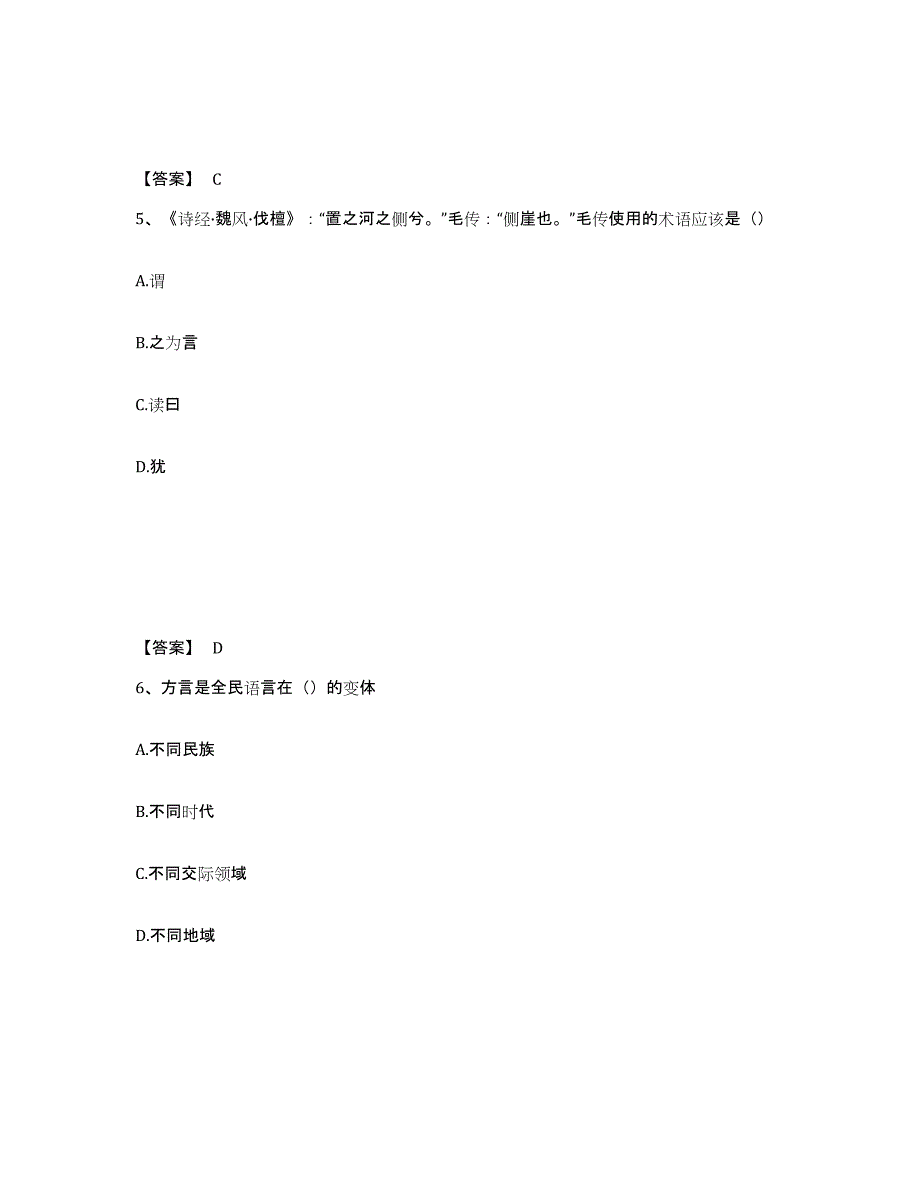 【答案】 C

5、《诗经·魏风·伐檀》："置之河之侧兮。"毛传："侧崖也。"毛传使用的术语应该是（）

A.谓

B.之为言

C.读曰

D.犹

【答案】 D

6、方言是全民语言在（）的变体

A.不同民族

B.不同时代

C.不同交际领域

D.不同地域